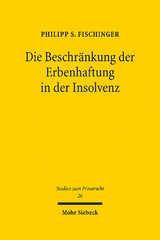 PHILIPP S. FISCHINGER

Die Beschränkung der Erbenhaftung in der Insolvenz

Studien zum Privatrecht
26

Mohr Siebeck